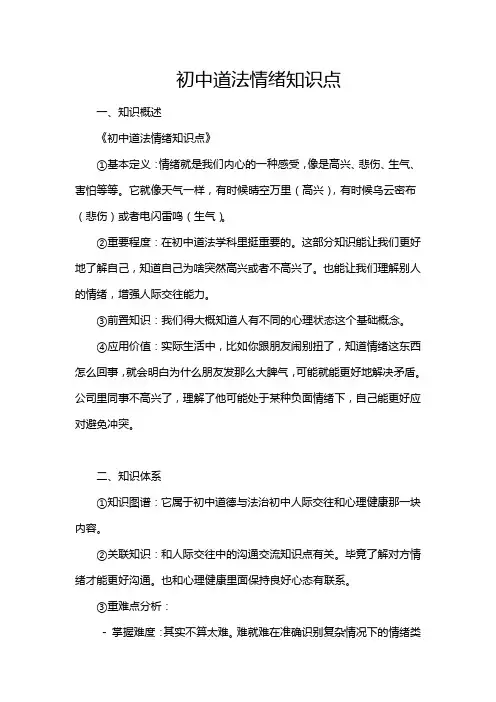 初中道法情绪知识点

一、知识概述

《初中道法情绪知识点》

①基本定义：情绪就是我们内心的一种感受，像是高兴、悲伤、生气、害怕等等。它就像天气一样，有时候晴空万里（高兴），有时候乌云密布（悲伤）或者电闪雷鸣（生气）。

②重要程度：在初中道法学科里挺重要的。这部分知识能让我们更好地了解自己，知道自己为啥突然高兴或者不高兴了。也能让我们理解别人的情绪，增强人际交往能力。

③前置知识：我们得大概知道人有不同的心理状态这个基础概念。

④应用价值：实际生活中，比如你跟朋友闹别扭了，知道情绪这东西怎么回事，就会明白为什么朋友发那么大脾气，可能就能更好地解决矛盾。公司里同事不高兴了，理解了他可能处于某种负面情绪下，自己能更好应对避免冲突。

二、知识体系

①知识图谱：它属于初中道德与法治初中人际交往和心理健康那一块内容。

②关联知识：和人际交往中的沟通交流知识点有关。毕竟了解对方情绪才能更好沟通。也和心理健康里面保持良好心态有联系。

③重难点分析：

- 掌握难度：其实不算太难。难就难在准确识别复杂情况下的情绪类